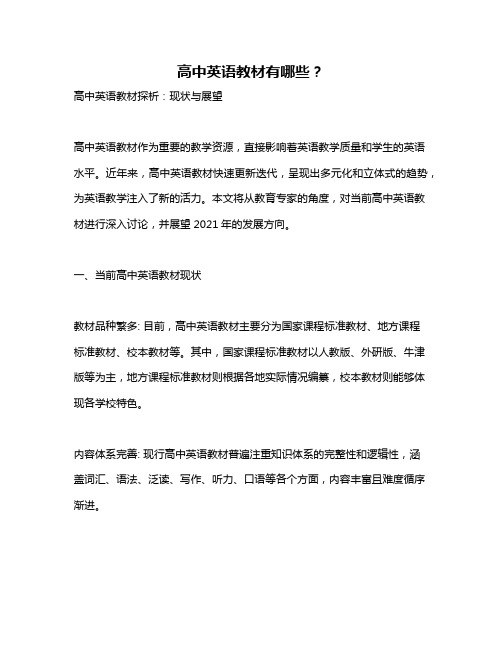 高中英语教材有哪些？

高中英语教材探析：现状与展望

高中英语教材作为重要的教学资源，直接影响着英语教学质量和学生的英语水平。近年来，高中英语教材快速更新迭代，呈现出多元化和立体式的趋势，为英语教学注入了新的活力。本文将从教育专家的角度，对当前高中英语教材进行深入讨论，并展望 2021 年的发展方向。

一、当前高中英语教材现状

教材品种繁多: 目前，高中英语教材主要分为国家课程标准教材、地方课程标准教材、校本教材等。其中，国家课程标准教材以人教版、外研版、牛津版等为主，地方课程标准教材则根据各地实际情况编纂，校本教材则能够体现各学校特色。

内容体系完善: 现行高中英语教材普遍注重知识体系的完整性和逻辑性，涵盖词汇、语法、泛读、写作、听力、口语等各个方面，内容丰富且难度循序渐进。